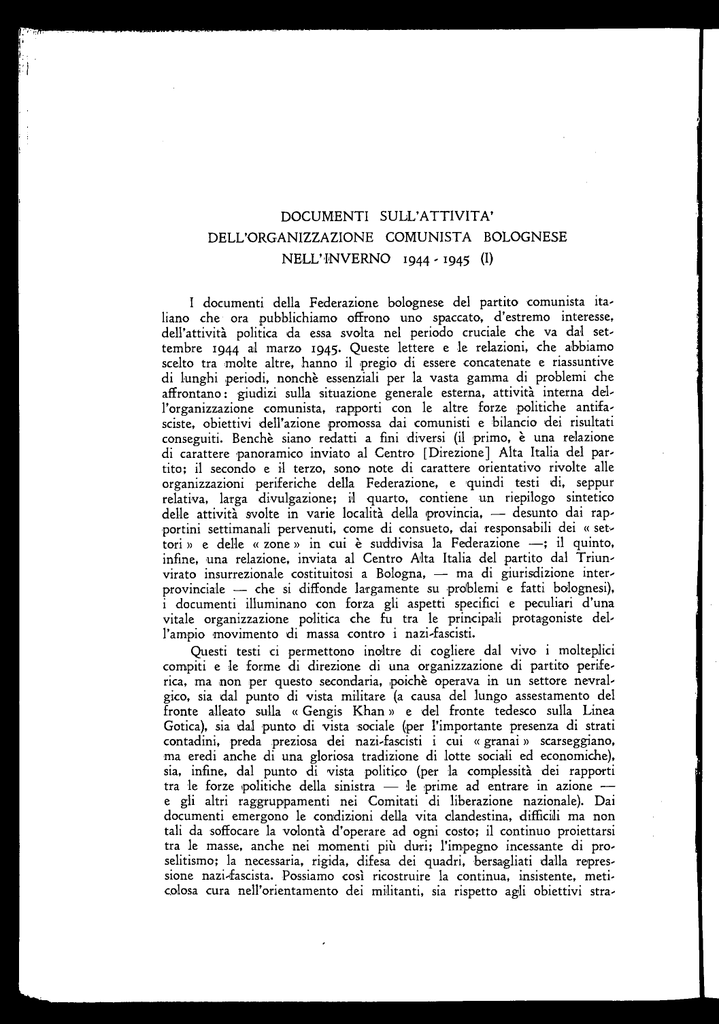 DOCUMENTI SULL'ATTIVITA'
DELL'ORGANIZZAZIONE COMUNISTA BOLOGNESE
NELL'INVERNO 1944 - 1945 (I)

I documenti della Federazione bolognese del partito comunista italiano che ora pubblichiamo offrono uno spaccato, d'estremo interesse, dell'attività politica da essa svolta nel periodo cruciale che va dal settembre 1944 al marzo 1945. Queste lettere e le relazioni, che abbiamo scelto tra molte altre, hanno il pregio di essere concatenate e riassuntive di lunghi periodi, nonchè essenziali per la vasta gamma di problemi che affrontano: giudizi sulla situazione generale esterna, attività interna dell'organizzazione comunista, rapporti con le altre forze politiche antifasciste, obiettivi dell'azione promossa dai comunisti e bilancio dei risultati conseguiti. Benchè siano redatti a fini diversi (il primo, è una relazione di carattere panoramico inviato al Centro [Direzione] Alta Italia del partito; il secondo e il terzo, sono note di carattere orientativo rivolte alle organizzazioni periferiche della Federazione, e quindi testi di, seppur relativa, larga divulgazione; il quarto, contiene un riepilogo sintetico delle attività svolte in varie località della provincia, — desunto dai rapportini settimanali pervenuti, come di consueto, dai responsabili dei « settori » e delle « zone » in cui è suddivisa la Federazione —; il quinto, infine, una relazione, inviata al Centro Alta Italia del partito dal Triunvirato insurrezionale costituitosi a Bologna, — ma di giurisdizione interprovinciale — che si diffonde largamente su problemi e fatti bolognesi), i documenti illuminano con forza gli aspetti specifici e peculiari d'una vitale organizzazione politica che fu tra le principali protagoniste dell'ampio movimento di massa contro i nazi-fascisti.

Questi testi ci permettono inoltre di cogliere dal vivo i molteplici compiti e le forme di direzione di una organizzazione di partito periferica, ma non per questo secondaria, poichè operava in un settore nevralgico, sia dal punto di vista militare (a causa del lungo assestamento del fronte alleato sulla « Gengis Khan » e del fronte tedesco sulla Linea Gotica), sia dal punto di vista sociale (per l'importante presenza di strati contadini, preda preziosa dei nazi-fascisti i cui « granai » scarseggiano, ma eredi anche di una gloriosa tradizione di lotte sociali ed economiche), sia, infine, dal punto di vista politico (per la complessità dei rapporti tra le forze politiche della sinistra — le prime ad entrare in azione — e gli altri raggruppamenti nei Comitati di liberazione nazionale). Dai documenti emergono le condizioni della vita clandestina, difficili ma non tali da soffocare la volontà d'operare ad ogni costo; il continuo proiettarsi tra le masse, anche nei momenti più duri; l'impegno incessante di proselitismo; la necessaria, rigida, difesa dei quadri, bersagliati dalla repressione nazi-fascista. Possiamo così ricostruire la continua, insistente, meticolosa cura nell'orientamento dei militanti, sia rispetto agli obiettivi stra-